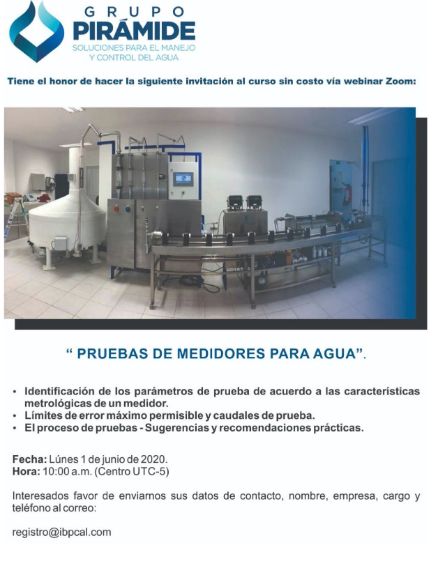 GRUPO
PIRÁMIDE
SOLUCIONES PARA EL MANEJO Y CONTROL DEL AGUA

Tiene el honor de hacer la siguiente invitación al curso sin costo vía webinar Zoom:

" PRUEBAS DE MEDIDORES PARA AGUA".

• Identificación de los parámetros de prueba de acuerdo a las características metrológicas de un medidor.
• Límites de error máximo permisible y caudales de prueba.
• El proceso de pruebas - Sugerencias y recomendaciones prácticas.

Fecha: Lúnes 1 de junio de 2020.
Hora: 10:00 a.m. (Centro UTC-5)

Interesados favor de enviarnos sus datos de contacto, nombre, empresa, cargo y teléfono al correo:

registro@ibpcal.com